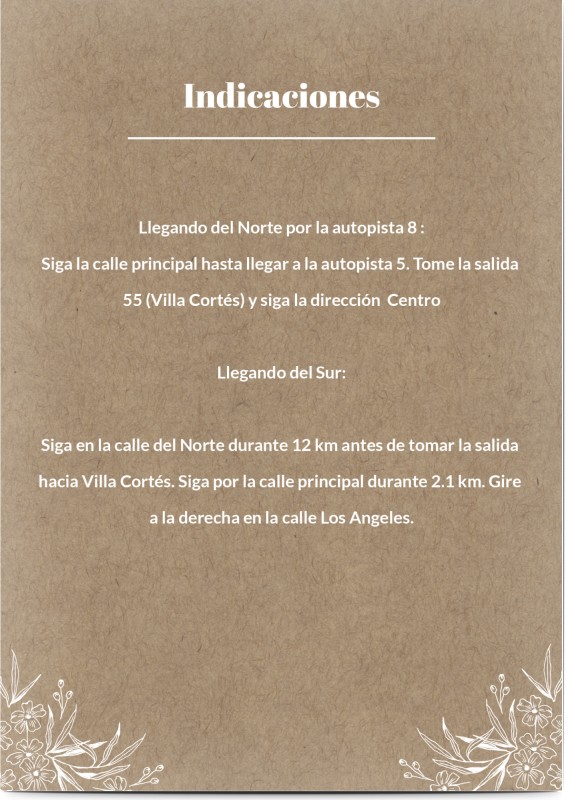 Indicaciones

Llegando del Norte por la autopista 8 :
Siga la calle principal hasta llegar a la autopista 5. Tome la salida 55 (Villa Cortés) y siga la dirección Centro

Llegando del Sur:

Siga en la calle del Norte durante 12 km antes de tomar la salida hacia Villa Cortés. Siga por la calle principal durante 2.1 km. Gire a la derecha en la calle Los Angeles.